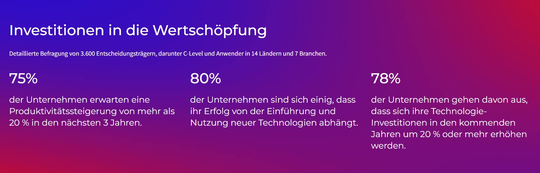 Investitionen in die Wertschöpfung

Detaillierte Befragung von 3.600 Entscheidungsträgern, darunter C-Level und Anwender in 14 Ländern und 7 Branchen.

75%

der Unternehmen erwarten eine Produktivitätssteigerung von mehr als 20 % in den nächsten 3 Jahren.

80%

der Unternehmen sind sich einig, dass ihr Erfolg von der Einführung und Nutzung neuer Technologien abhängt.

78%

der Unternehmen gehen davon aus, dass sich ihre Technologie-Investitionen in den kommenden Jahren um 20 % oder mehr erhöhen werden.